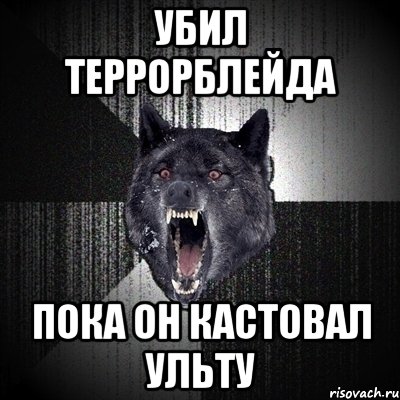 УБИЛ ТЕРРОРБЛЕЙДА

ПОКА ОН КАСТОВАЛ УЛЬТУ

risovach.ru